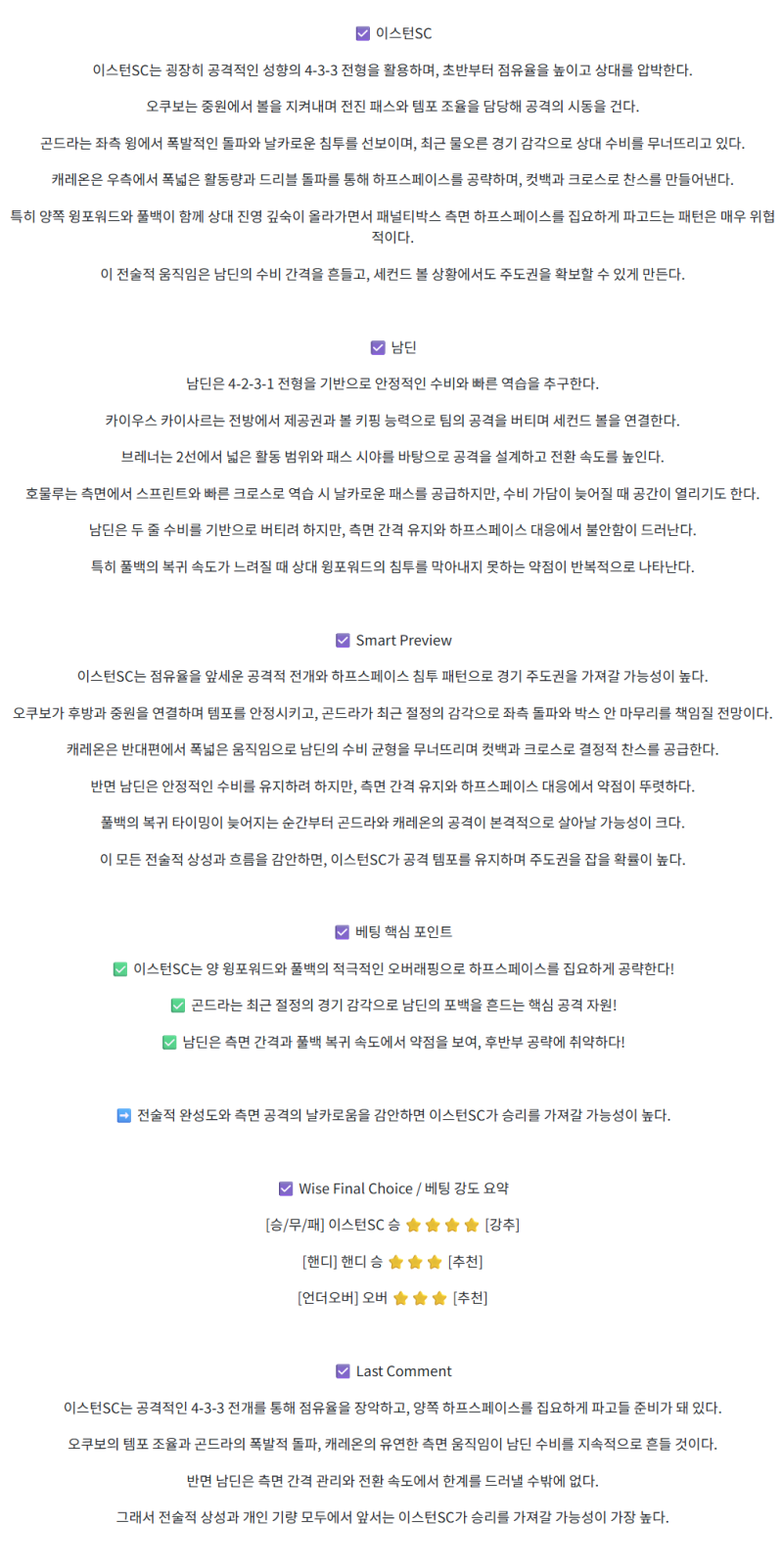 ☑ 이스턴SC

이스턴SC는 굉장히 공격적인 성향의 4-3-3 전형을 활용하며, 초반부터 점유율을 높이고 상대를 압박한다.

오쿠보는 중원에서 볼을 지켜내며 전진 패스와 템포 조율을 담당해 공격의 시동을 건다.

곤드라는 좌측 윙에서 폭발적인 돌파와 날카로운 침투를 선보이며, 최근 물오른 경기 감각으로 상대 수비를 무너뜨리고 있다.

캐레온은 우측에서 폭넓은 활동량과 드리블 돌파를 통해 하프스페이스를 공략하며, 컷백과 크로스로 찬스를 만들어낸다.

특히 양쪽 윙포워드와 풀백이 함께 상대 진영 깊숙이 올라가면서 패널티박스 측면 하프스페이스를 집요하게 파고드는 패턴은 매우 위협적이다.

이 전술적 움직임은 남딘의 수비 간격을 흔들고, 세컨드 볼 상황에서도 주도권을 확보할 수 있게 만든다.

☑ 남딘

남딘은 4-2-3-1 전형을 기반으로 안정적인 수비와 빠른 역습을 추구한다.

카이우스 카이사르는 전방에서 제공권과 볼 키핑 능력으로 팀의 공격을 버티며 세컨드 볼을 연결한다.

브레너는 2선에서 넓은 활동 범위와 패스 시야를 바탕으로 공격을 설계하고 전환 속도를 높인다.

호물루는 측면에서 스프린트와 빠른 크로스로 역습 시 날카로운 패스를 공급하지만, 수비 가담이 늦어질 때 공간이 열리기도 한다.

남딘은 두 줄 수비를 기반으로 버티려 하지만, 측면 간격 유지와 하프스페이스 대응에서 불안함이 드러난다.

특히 풀백의 복귀 속도가 느려질 때 상대 윙포워드의 침투를 막아내지 못하는 약점이 반복적으로 나타난다.

☑ Smart Preview

이스턴SC는 점유율을 앞세운 공격적 전개와 하프스페이스 침투 패턴으로 경기 주도권을 가져갈 가능성이 높다.

오쿠보가 후방과 중원을 연결하며 템포를 안정시키고, 곤드라가 최근 절정의 감각으로 좌측 돌파와 박스 안 마무리를 책임질 전망이다.

캐레온은 반대편에서 폭넓은 움직임으로 남딘의 수비 균형을 무너뜨리며 컷백과 크로스로 결정적 찬스를 공급한다.

반면 남딘은 안정적인 수비를 유지하려 하지만, 측면 간격 유지와 하프스페이스 대응에서 약점이 뚜렷하다.

풀백의 복귀 타이밍이 늦어지는 순간부터 곤드라와 캐레온의 공격이 본격적으로 살아날 가능성이 크다.

이 모든 전술적 상성과 흐름을 감안하면, 이스턴SC가 공격 템포를 유지하며 주도권을 잡을 확률이 높다.

☑ 베팅 핵심 포인트

✅ 이스턴SC는 양 윙포워드와 풀백의 적극적인 오버래핑으로 하프스페이스를 집요하게 공략한다!

✅ 곤드라는 최근 절정의 경기 감각으로 남딘의 포백을 흔드는 핵심 공격 자원!

✅ 남딘은 측면 간격과 풀백 복귀 속도에서 약점을 보여, 후반부 공략에 취약하다!

➡️ 전술적 완성도와 측면 공격의 날카로움을 감안하면 이스턴SC가 승리를 가져갈 가능성이 높다.

☑ Wise Final Choice / 베팅 강도 요약

[승/무/패] 이스턴SC 승 ⭐⭐⭐⭐ [강추]

[핸디] 핸디 승 ⭐⭐⭐ [추천]

[언더오버] 오버 ⭐⭐⭐ [추천]

☑ Last Comment

이스턴SC는 공격적인 4-3-3 전개를 통해 점유율을 장악하고, 양쪽 하프스페이스를 집요하게 파고들 준비가 돼 있다.

오쿠보의 템포 조율과 곤드라의 폭발적 돌파, 캐레온의 유연한 측면 움직임이 남딘 수비를 지속적으로 흔들 것이다.

반면 남딘은 측면 간격 관리와 전환 속도에서 한계를 드러낼 수밖에 없다.

그래서 전술적 상성과 개인 기량 모두에서 앞서는 이스턴SC가 승리를 가져갈 가능성이 가장 높다.